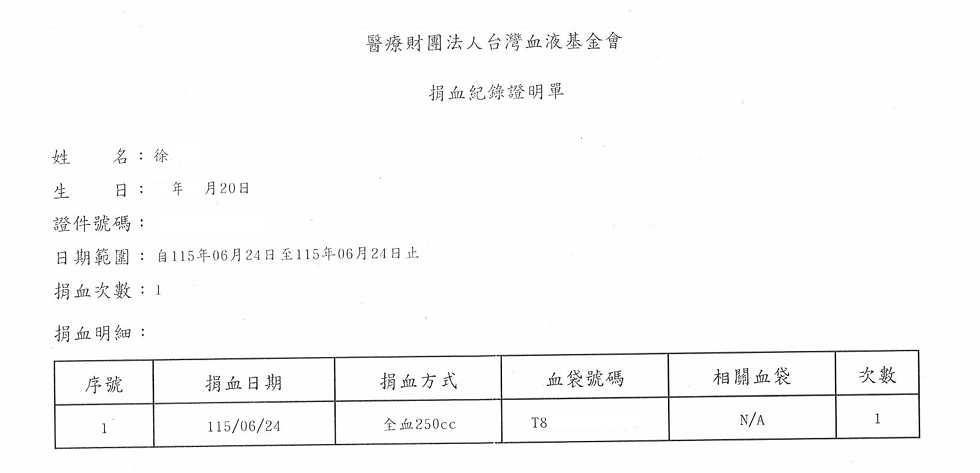 醫療財團法人台灣血液基金會

捐血紀錄證明單

姓　　名：徐

生　　日：　年　月20日

證件號碼：

日期範圍：自115年06月24日至115年06月24日止

捐血次數：1

捐血明細：

| 序號 | 捐血日期 | 捐血方式 | 血袋號碼 | 相關血袋 | 次數 |
|---|---|---|---|---|---|
| 1 | 115/06/24 | 全血250cc | T8 | N/A | 1 |